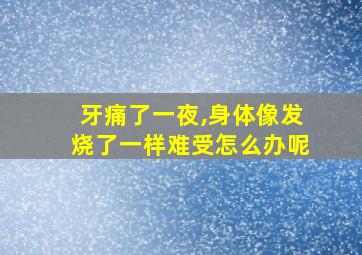 牙痛了一夜,身体像发烧了一样难受怎么办呢